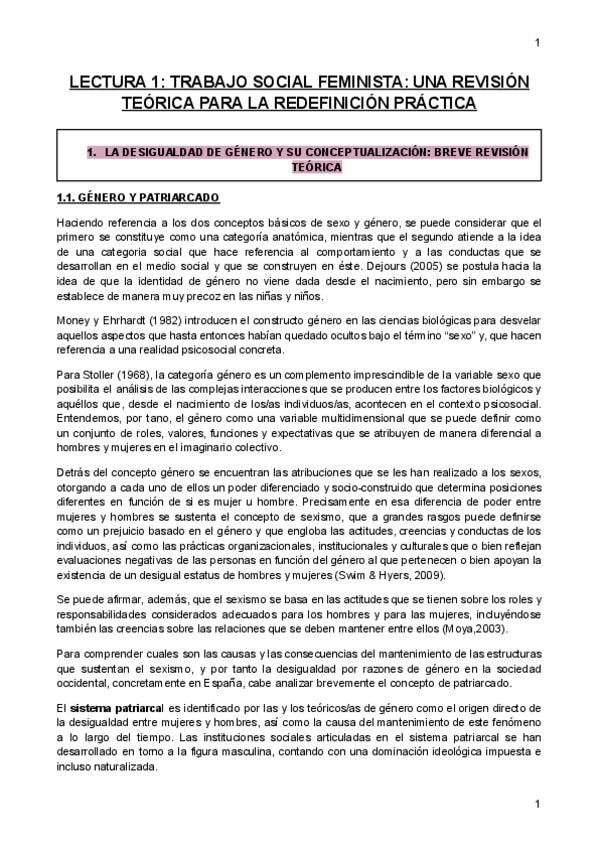 1

LECTURA 1: TRABAJO SOCIAL FEMINISTA: UNA REVISIÓN TEÓRICA PARA LA REDEFINICIÓN PRÁCTICA

1. LA DESIGUALDAD DE GÉNERO Y SU CONCEPTUALIZACIÓN: BREVE REVISIÓN TEÓRICA

1.1. GÉNERO Y PATRIARCADO

Haciendo referencia a los dos conceptos básicos de sexo y género, se puede considerar que el primero se constituye como una categoría anatómica, mientras que el segundo atiende a la idea de una categoria social que hace referencia al comportamiento y a las conductas que se desarrollan en el medio social y que se construyen en éste. Dejours (2005) se postula hacia la idea de que la identidad de género no viene dada desde el nacimiento, pero sin embargo se establece de manera muy precoz en las niñas y niños.

Money y Ehrhardt (1982) introducen el constructo género en las ciencias biológicas para desvelar aquellos aspectos que hasta entonces habían quedado ocultos bajo el término "sexo" y, que hacen referencia a una realidad psicosocial concreta.

Para Stoller (1968), la categoría género es un complemento imprescindible de la variable sexo que posibilita el análisis de las complejas interacciones que se producen entre los factores biológicos y aquéllos que, desde el nacimiento de los/as individuos/as, acontecen en el contexto psicosocial. Entendemos, por tano, el género como una variable multidimensional que se puede definir como un conjunto de roles, valores, funciones y expectativas que se atribuyen de manera diferencial a hombres y mujeres en el imaginario colectivo.

Detrás del concepto género se encuentran las atribuciones que se les han realizado a los sexos, otorgando a cada uno de ellos un poder diferenciado y socio-construido que determina posiciones diferentes en función de si es mujer u hombre. Precisamente en esa diferencia de poder entre mujeres y hombres se sustenta el concepto de sexismo, que a grandes rasgos puede definirse como un prejuicio basado en el género y que engloba las actitudes, creencias y conductas de los individuos, así como las prácticas organizacionales, institucionales y culturales que o bien reflejan evaluaciones negativas de las personas en función del género al que pertenecen o bien apoyan la existencia de un desigual estatus de hombres y mujeres (Swim & Hyers, 2009).

Se puede afirmar, además, que el sexismo se basa en las actitudes que se tienen sobre los roles y responsabilidades considerados adecuados para los hombres y para las mujeres, incluyéndose también las creencias sobre las relaciones que se deben mantener entre ellos (Moya,2003).

Para comprender cuales son las causas y las consecuencias del mantenimiento de las estructuras que sustentan el sexismo, y por tanto la desigualdad por razones de género en la sociedad occidental, concretamente en España, cabe analizar brevemente el concepto de patriarcado.

El sistema patriarcal es identificado por las y los teóricos/as de género como el origen directo de la desigualdad entre mujeres y hombres, así como la causa del mantenimiento de este fenómeno a lo largo del tiempo. Las instituciones sociales articuladas en el sistema patriarcal se han desarrollado en torno a la figura masculina, contando con una dominación ideológica impuesta e incluso naturalizada.

1